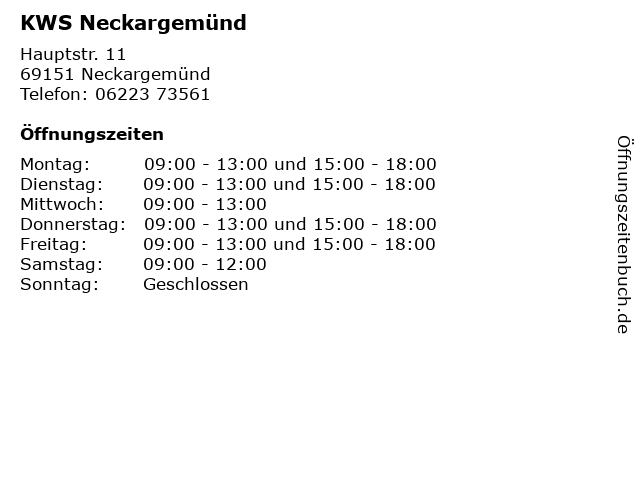 KWS Neckargemünd

Hauptstr. 11
69151 Neckargemünd
Telefon: 06223 73561

Öffnungszeiten

| | |
|---|---|
| Montag: | 09:00 - 13:00 und 15:00 - 18:00 |
| Dienstag: | 09:00 - 13:00 und 15:00 - 18:00 |
| Mittwoch: | 09:00 - 13:00 |
| Donnerstag: | 09:00 - 13:00 und 15:00 - 18:00 |
| Freitag: | 09:00 - 13:00 und 15:00 - 18:00 |
| Samstag: | 09:00 - 12:00 |
| Sonntag: | Geschlossen |

Öffnungszeitenbuch.de